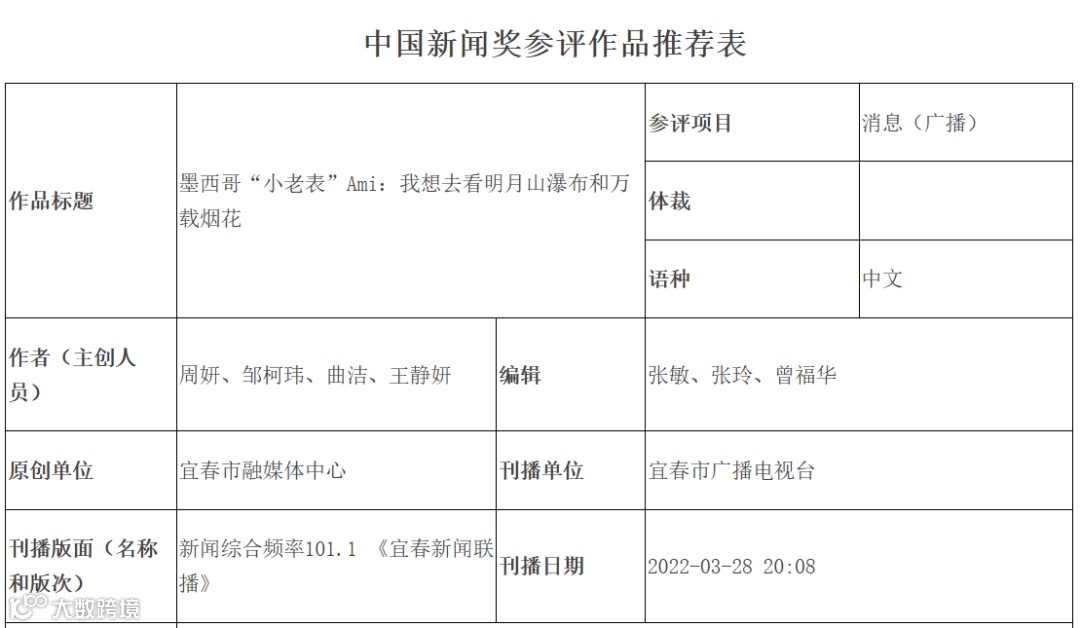 中国新闻奖参评作品推荐表

| 作品标题 | 墨西哥“小老表”Ami：我想去看明月山瀑布和万载烟花 |  | 参评项目 | 消息（广播） |
|---|---|---|---|---|
|  |  |  | 体裁 |  |
|  |  |  | 语种 | 中文 |
| 作者（主创人员） | 周妍、邹柯玮、曲洁、王静妍 | 编辑 | 张敏、张玲、曾福华 |  |
| 原创单位 | 宜春市融媒体中心 | 刊播单位 | 宜春市广播电视台 |  |
| 刊播版面（名称和版次） | 新闻综合频率101.1 《宜春新闻联播》 | 刊播日期 | 2022-03-28 20:08 |  |

大数跨境